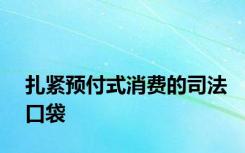 扎紧预付式消费的司法口袋